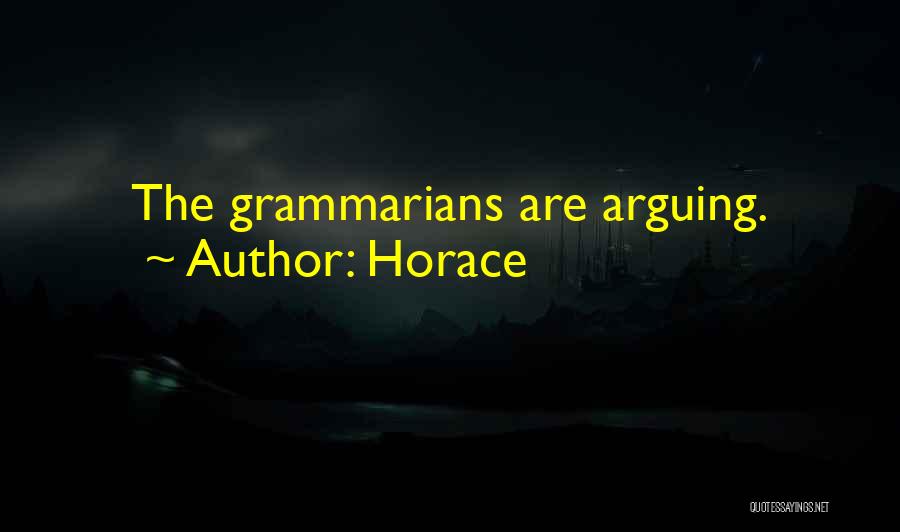 The grammarians are arguing.
~ Author: Horace

QUOTESSAYINGS.NET